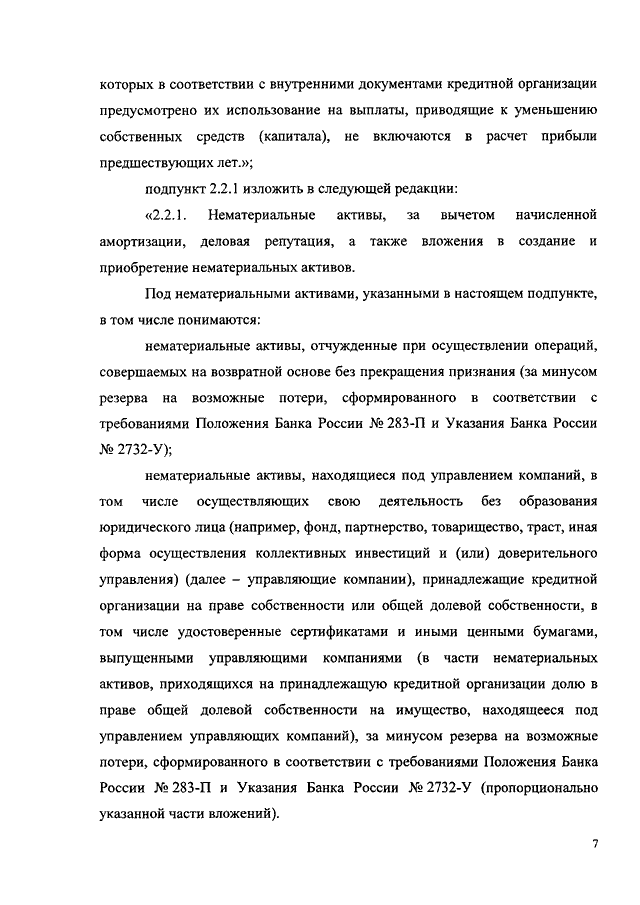 которых в соответствии с внутренними документами кредитной организации предусмотрено их использование на выплаты, приводящие к уменьшению собственных средств (капитала), не включаются в расчет прибыли предшествующих лет.»;

подпункт 2.2.1 изложить в следующей редакции:

«2.2.1. Нематериальные активы, за вычетом начисленной амортизации, деловая репутация, а также вложения в создание и приобретение нематериальных активов.

Под нематериальными активами, указанными в настоящем подпункте, в том числе понимаются:

нематериальные активы, отчужденные при осуществлении операций, совершаемых на возвратной основе без прекращения признания (за минусом резерва на возможные потери, сформированного в соответствии с требованиями Положения Банка России № 283-П и Указания Банка России № 2732-У);

нематериальные активы, находящиеся под управлением компаний, в том числе осуществляющих свою деятельность без образования юридического лица (например, фонд, партнерство, товарищество, траст, иная форма осуществления коллективных инвестиций и (или) доверительного управления) (далее – управляющие компании), принадлежащие кредитной организации на праве собственности или общей долевой собственности, в том числе удостоверенные сертификатами и иными ценными бумагами, выпущенными управляющими компаниями (в части нематериальных активов, приходящихся на принадлежащую кредитной организации долю в праве общей долевой собственности на имущество, находящееся под управлением управляющих компаний), за минусом резерва на возможные потери, сформированного в соответствии с требованиями Положения Банка России № 283-П и Указания Банка России № 2732-У (пропорционально указанной части вложений).

7